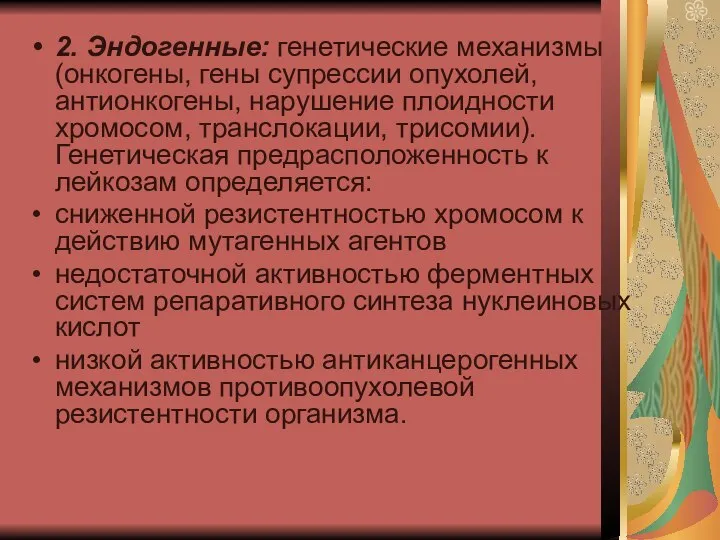 • 2. Эндогенные: генетические механизмы (онкогены, гены супрессии опухолей, антионкогены, нарушение плоидности хромосом, транслокации, трисомии). Генетическая предрасположенность к лейкозам определяется:
• сниженной резистентностью хромосом к действию мутагенных агентов
• недостаточной активностью ферментных систем репаративного синтеза нуклеиновых кислот
• низкой активностью антиканцерогенных механизмов противоопухолевой резистентности организма.